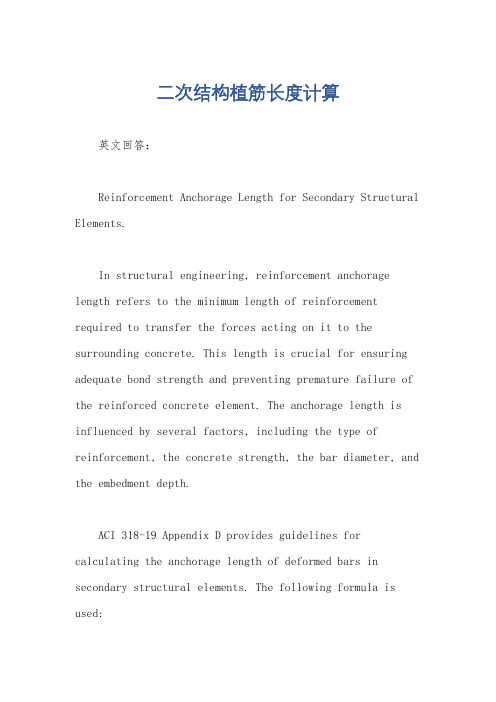 二次结构植筋长度计算

英文回答：

Reinforcement Anchorage Length for Secondary Structural Elements.

In structural engineering, reinforcement anchorage length refers to the minimum length of reinforcement required to transfer the forces acting on it to the surrounding concrete. This length is crucial for ensuring adequate bond strength and preventing premature failure of the reinforced concrete element. The anchorage length is influenced by several factors, including the type of reinforcement, the concrete strength, the bar diameter, and the embedment depth.

ACI 318-19 Appendix D provides guidelines for calculating the anchorage length of deformed bars in secondary structural elements. The following formula is used: